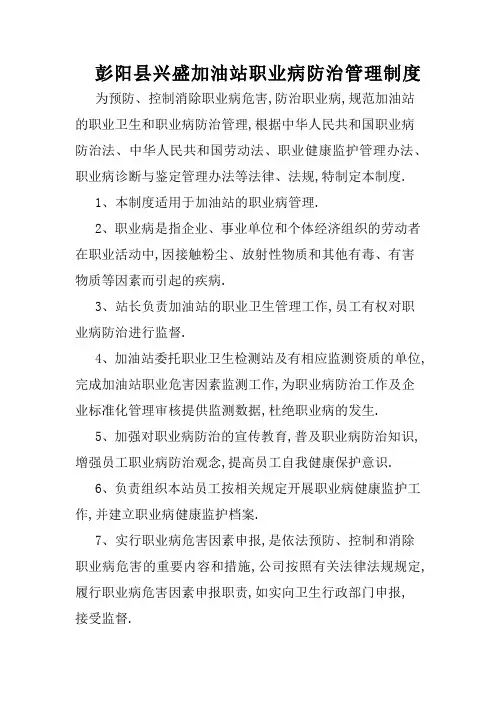 彭阳县兴盛加油站职业病防治管理制度

为预防、控制消除职业病危害,防治职业病,规范加油站的职业卫生和职业病防治管理,根据中华人民共和国职业病防治法、中华人民共和国劳动法、职业健康监护管理办法、职业病诊断与鉴定管理办法等法律、法规,特制定本制度.

1、本制度适用于加油站的职业病管理.

2、职业病是指企业、事业单位和个体经济组织的劳动者在职业活动中,因接触粉尘、放射性物质和其他有毒、有害物质等因素而引起的疾病.

3、站长负责加油站的职业卫生管理工作,员工有权对职业病防治进行监督.

4、加油站委托职业卫生检测站及有相应监测资质的单位,完成加油站职业危害因素监测工作,为职业病防治工作及企业标准化管理审核提供监测数据,杜绝职业病的发生.

5、加强对职业病防治的宣传教育,普及职业病防治知识,增强员工职业病防治观念,提高员工自我健康保护意识.

6、负责组织本站员工按相关规定开展职业病健康监护工作,并建立职业病健康监护档案.

7、实行职业病危害因素申报,是依法预防、控制和消除职业病危害的重要内容和措施,公司按照有关法律法规规定,履行职业病危害因素申报职责,如实向卫生行政部门申报,接受监督.